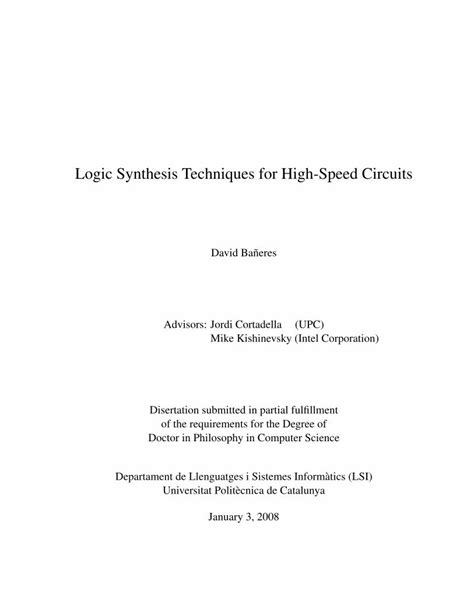 Logic Synthesis Techniques for High-Speed Circuits

David Bañeres

Advisors: Jordi Cortadella (UPC)
Mike Kishinevsky (Intel Corporation)

Disertation submitted in partial fulfillment
of the requirements for the Degree of
Doctor in Philosophy in Computer Science

Departament de Llenguatges i Sistemes Informàtics (LSI)
Universitat Politècnica de Catalunya

January 3, 2008